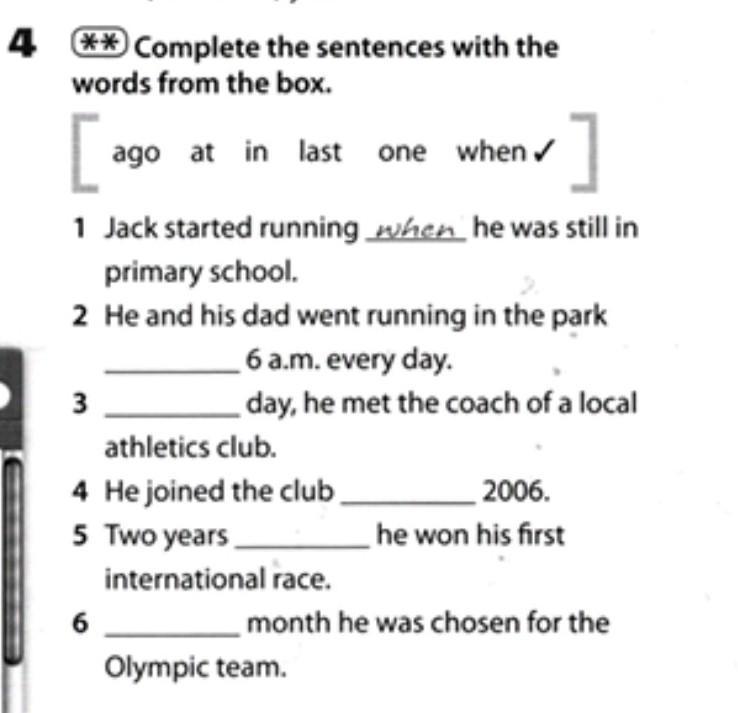 4 ** Complete the sentences with the words from the box.

ago at in last one when ✓

1 Jack started running when he was still in primary school.
2 He and his dad went running in the park ________ 6 a.m. every day.
3 ________ day, he met the coach of a local athletics club.
4 He joined the club ________ 2006.
5 Two years ________ he won his first international race.
6 ________ month he was chosen for the Olympic team.